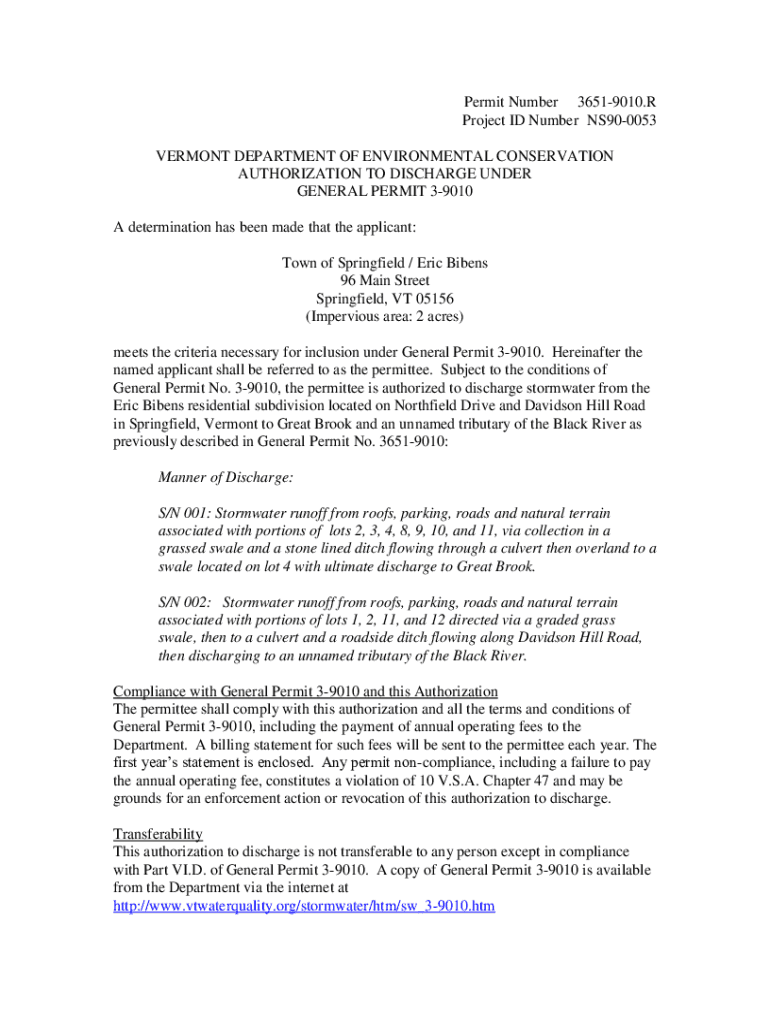 Permit Number 3651-9010.R
Project ID Number NS90-0053

VERMONT DEPARTMENT OF ENVIRONMENTAL CONSERVATION
AUTHORIZATION TO DISCHARGE UNDER
GENERAL PERMIT 3-9010

A determination has been made that the applicant:

Town of Springfield / Eric Bibens
96 Main Street
Springfield, VT 05156
(Impervious area: 2 acres)

meets the criteria necessary for inclusion under General Permit 3-9010. Hereinafter the named applicant shall be referred to as the permittee. Subject to the conditions of General Permit No. 3-9010, the permittee is authorized to discharge stormwater from the Eric Bibens residential subdivision located on Northfield Drive and Davidson Hill Road in Springfield, Vermont to Great Brook and an unnamed tributary of the Black River as previously described in General Permit No. 3651-9010:

Manner of Discharge:

S/N 001: Stormwater runoff from roofs, parking, roads and natural terrain associated with portions of lots 2, 3, 4, 8, 9, 10, and 11, via collection in a grassed swale and a stone lined ditch flowing through a culvert then overland to a swale located on lot 4 with ultimate discharge to Great Brook.

S/N 002: Stormwater runoff from roofs, parking, roads and natural terrain associated with portions of lots 1, 2, 11, and 12 directed via a graded grass swale, then to a culvert and a roadside ditch flowing along Davidson Hill Road, then discharging to an unnamed tributary of the Black River.

Compliance with General Permit 3-9010 and this Authorization
The permittee shall comply with this authorization and all the terms and conditions of General Permit 3-9010, including the payment of annual operating fees to the Department. A billing statement for such fees will be sent to the permittee each year. The first year's statement is enclosed. Any permit non-compliance, including a failure to pay the annual operating fee, constitutes a violation of 10 V.S.A. Chapter 47 and may be grounds for an enforcement action or revocation of this authorization to discharge.

Transferability
This authorization to discharge is not transferable to any person except in compliance with Part VI.D. of General Permit 3-9010. A copy of General Permit 3-9010 is available from the Department via the internet at
http://www.vtwaterquality.org/stormwater/htm/sw_3-9010.htm